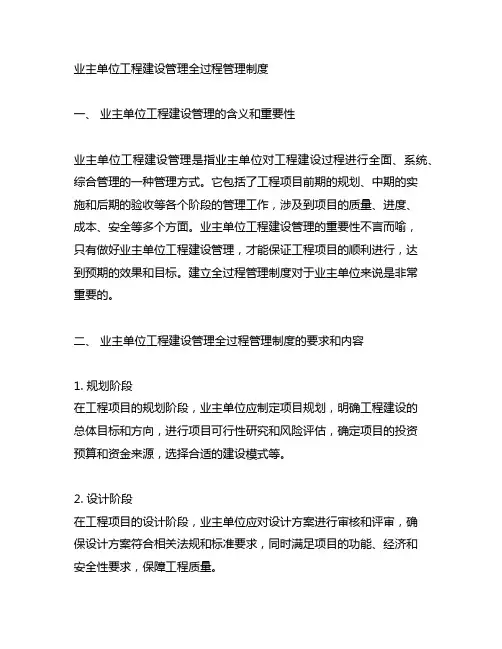 业主单位工程建设管理全过程管理制度

一、 业主单位工程建设管理的含义和重要性

业主单位工程建设管理是指业主单位对工程建设过程进行全面、系统、综合管理的一种管理方式。它包括了工程项目前期的规划、中期的实施和后期的验收等各个阶段的管理工作，涉及到项目的质量、进度、成本、安全等多个方面。业主单位工程建设管理的重要性不言而喻，只有做好业主单位工程建设管理，才能保证工程项目的顺利进行，达到预期的效果和目标。建立全过程管理制度对于业主单位来说是非常重要的。

二、 业主单位工程建设管理全过程管理制度的要求和内容

1. 规划阶段
在工程项目的规划阶段，业主单位应制定项目规划，明确工程建设的总体目标和方向，进行项目可行性研究和风险评估，确定项目的投资预算和资金来源，选择合适的建设模式等。

2. 设计阶段
在工程项目的设计阶段，业主单位应对设计方案进行审核和评审，确保设计方案符合相关法规和标准要求，同时满足项目的功能、经济和安全性要求，保障工程质量。